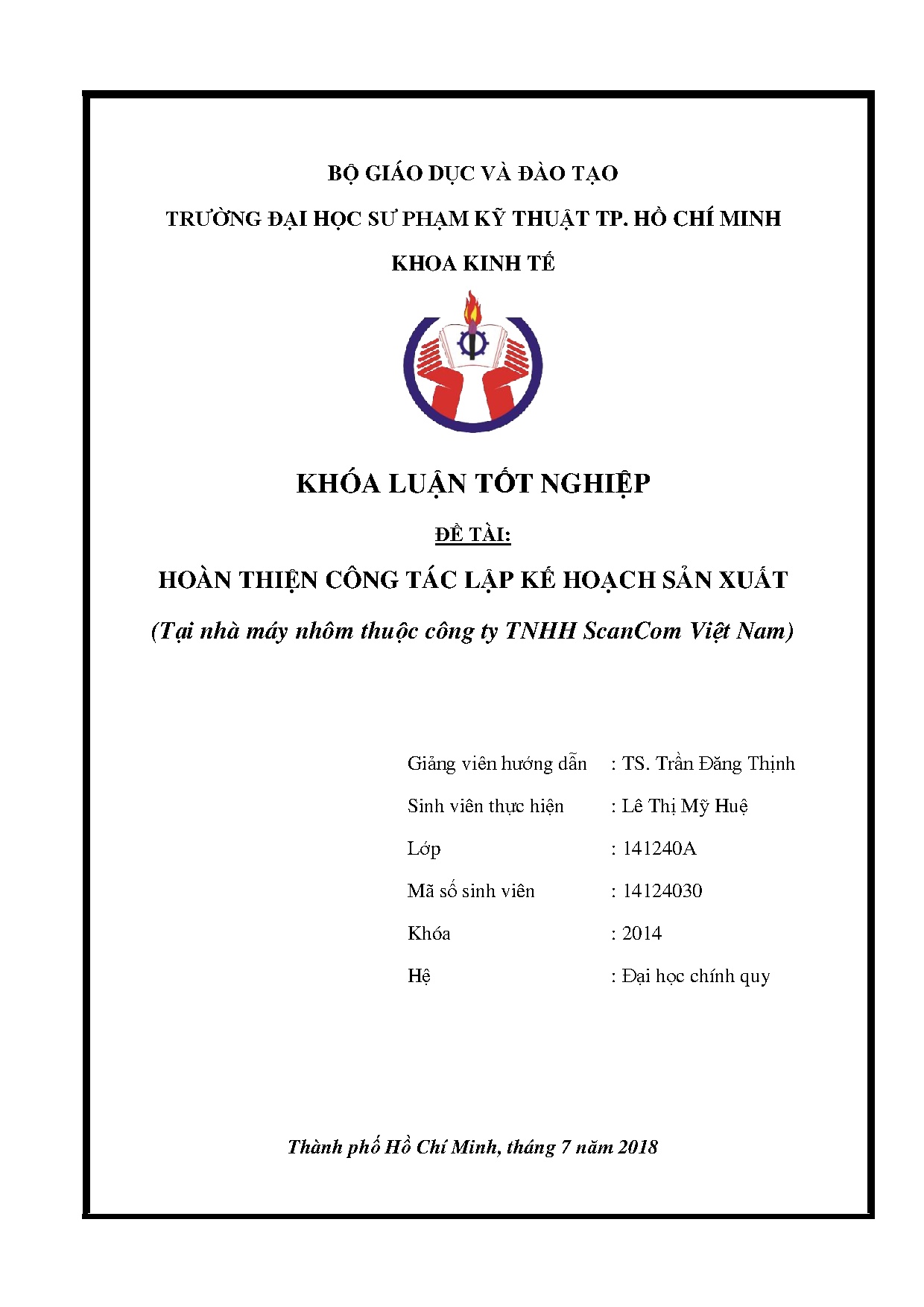 BỘ GIÁO DỤC VÀ ĐÀO TẠO

TRƯỜNG ĐẠI HỌC SƯ PHẠM KỸ THUẬT TP. HỒ CHÍ MINH

KHOA KINH TẾ

KHÓA LUẬN TỐT NGHIỆP

ĐỀ TÀI:

HOÀN THIỆN CÔNG TÁC LẬP KẾ HOẠCH SẢN XUẤT

(Tại nhà máy nhôm thuộc công ty TNHH ScanCom Việt Nam)

Giảng viên hướng dẫn : TS. Trần Đăng Thịnh

Sinh viên thực hiện : Lê Thị Mỹ Huệ

Lớp : 141240A

Mã số sinh viên : 14124030

Khóa : 2014

Hệ : Đại học chính quy

Thành phố Hồ Chí Minh, tháng 7 năm 2018